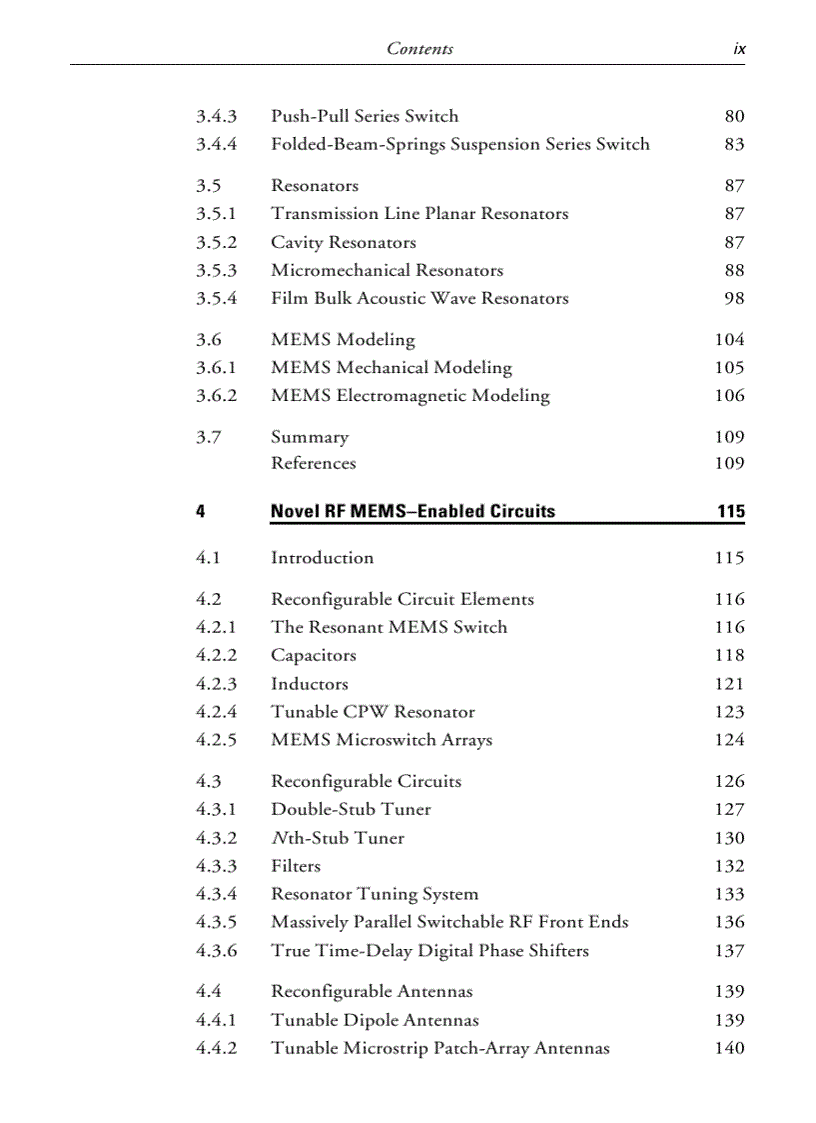 Contents ix

3.4.3 Push-Pull Series Switch 80
3.4.4 Folded-Beam-Springs Suspension Series Switch 83

3.5 Resonators 87
3.5.1 Transmission Line Planar Resonators 87
3.5.2 Cavity Resonators 87
3.5.3 Micromechanical Resonators 88
3.5.4 Film Bulk Acoustic Wave Resonators 98

3.6 MEMS Modeling 104
3.6.1 MEMS Mechanical Modeling 105
3.6.2 MEMS Electromagnetic Modeling 106

3.7 Summary 109
References 109

4 Novel RF MEMS–Enabled Circuits 115

4.1 Introduction 115

4.2 Reconfigurable Circuit Elements 116
4.2.1 The Resonant MEMS Switch 116
4.2.2 Capacitors 118
4.2.3 Inductors 121
4.2.4 Tunable CPW Resonator 123
4.2.5 MEMS Microswitch Arrays 124

4.3 Reconfigurable Circuits 126
4.3.1 Double-Stub Tuner 127
4.3.2 Nth-Stub Tuner 130
4.3.3 Filters 132
4.3.4 Resonator Tuning System 133
4.3.5 Massively Parallel Switchable RF Front Ends 136
4.3.6 True Time-Delay Digital Phase Shifters 137

4.4 Reconfigurable Antennas 139
4.4.1 Tunable Dipole Antennas 139
4.4.2 Tunable Microstrip Patch-Array Antennas 140